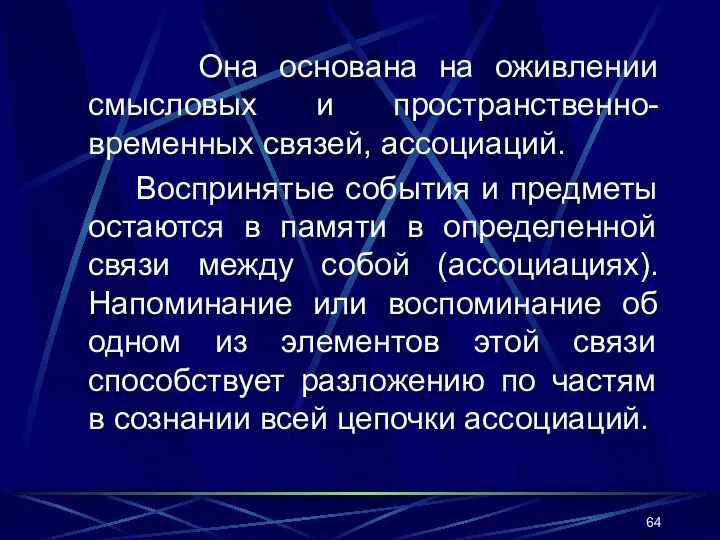 Она основана на оживлении смысловых и пространственно-временных связей, ассоциаций.

Воспринятые события и предметы остаются в памяти в определенной связи между собой (ассоциациях). Напоминание или воспоминание об одном из элементов этой связи способствует разложению по частям в сознании всей цепочки ассоциаций.

64